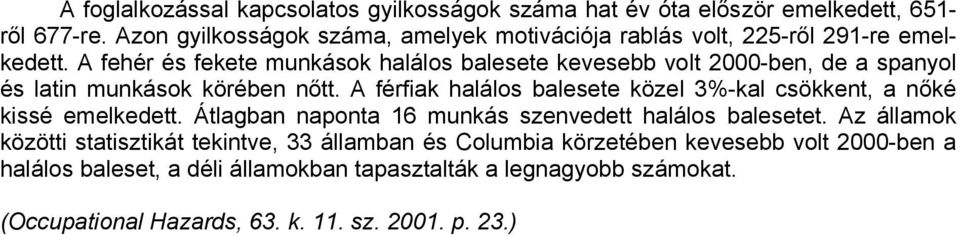 A foglalkozással kapcsolatos gyilkosságok száma hat év óta először emelkedett, 651-ről 677-re. Azon gyilkosságok száma, amelyek motivációja rablás volt, 225-ről 291-re emelkedett. A fehér és fekete munkások halálos balesete kevesebb volt 2000-ben, de a spanyol és latin munkások körében nőtt. A férfiak halálos balesete közel 3%-kal csökkent, a nőké kissé emelkedett. Átlagban naponta 16 munkás szenvedett halálos balesetet. Az államok közötti statisztikát tekintve, 33 államban és Columbia körzetében kevesebb volt 2000-ben a halálos baleset, a déli államokban tapasztalták a legnagyobb számokat.

(Occupational Hazards, 63. k. 11. sz. 2001. p. 23.)